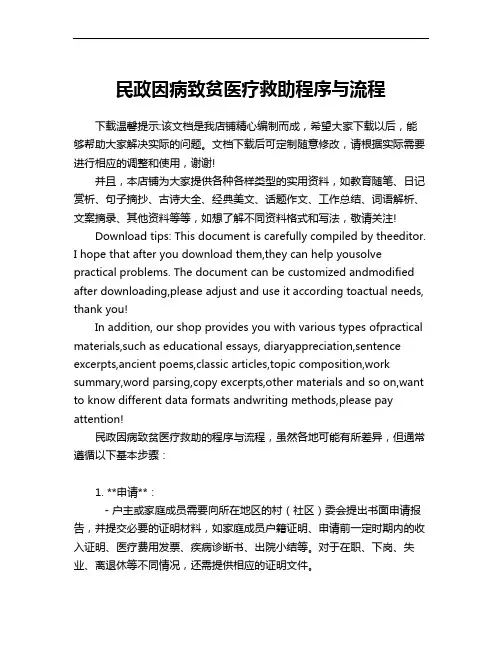 民政因病致贫医疗救助程序与流程

下载温馨提示:该文档是我店铺精心编制而成，希望大家下载以后，能够帮助大家解决实际的问题。文档下载后可定制随意修改，请根据实际需要进行相应的调整和使用，谢谢!

并且，本店铺为大家提供各种各样类型的实用资料，如教育随笔、日记赏析、句子摘抄、古诗大全、经典美文、话题作文、工作总结、词语解析、文案摘录、其他资料等等，如想了解不同资料格式和写法，敬请关注!

Download tips: This document is carefully compiled by theeditor. I hope that after you download them,they can help yousolve practical problems. The document can be customized andmodified after downloading,please adjust and use it according toactual needs, thank you!

In addition, our shop provides you with various types ofpractical materials,such as educational essays, diaryappreciation,sentence excerpts,ancient poems,classic articles,topic composition,work summary,word parsing,copy excerpts,other materials and so on,want to know different data formats andwriting methods,please pay attention!

民政因病致贫医疗救助的程序与流程，虽然各地可能有所差异，但通常遵循以下基本步骤：

1. **申请**：

- 户主或家庭成员需要向所在地区的村（社区）委会提出书面申请报告，并提交必要的证明材料，如家庭成员户籍证明、申请前一定时期内的收入证明、医疗费用发票、疾病诊断书、出院小结等。对于在职、下岗、失业、离退休等不同情况，还需提供相应的证明文件。